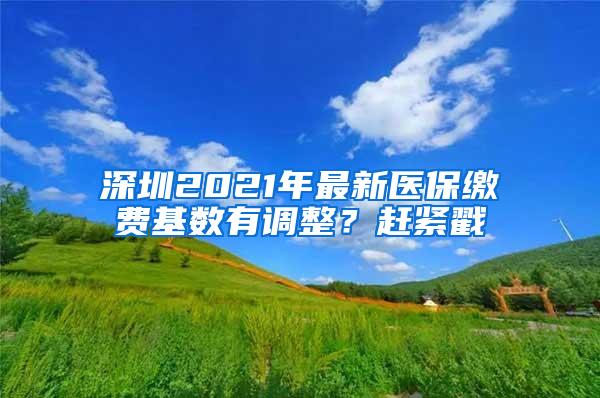 深圳2021年最新医保缴费基数有调整？赶紧戳